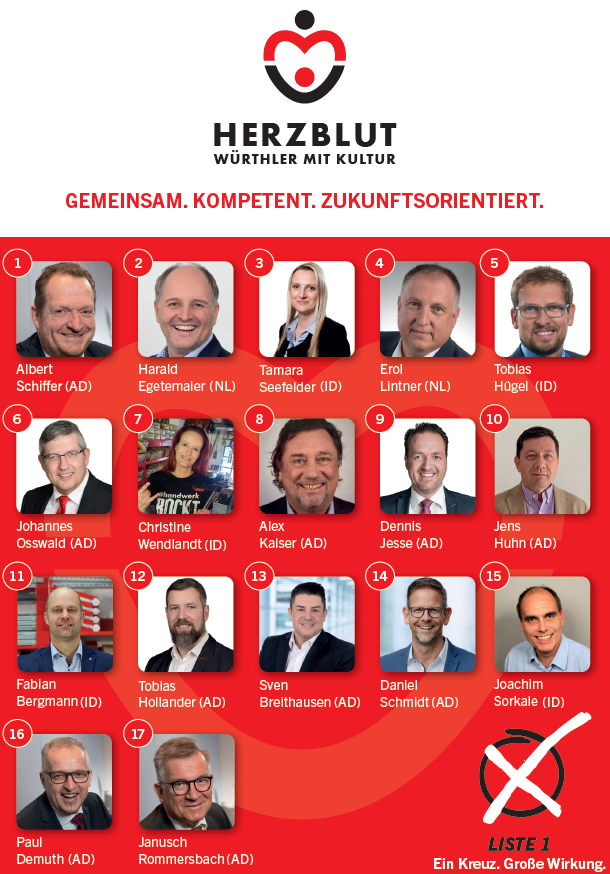 HERZBLUT
WÜRTHLER MIT KULTUR

GEMEINSAM. KOMPETENT. ZUKUNFTSORIENTIERT.

1
Albert
Schiffer (AD)

2
Harald
Egetemaier (NL)

3
Tamara
Seefelder (ID)

4
Erol
Lintner (NL)

5
Tobias
Hügel (ID)

6
Johannes
Osswald (AD)

7
Christine
Wendlandt (ID)

8
Alex
Kaiser (AD)

9
Dennis
Jesse (AD)

10
Jens
Huhn (AD)

11
Fabian
Bergmann (ID)

12
Tobias
Hollander (AD)

13
Sven
Breithausen (AD)

14
Daniel
Schmidt (AD)

15
Joachim
Sorkale (ID)

16
Paul
Demuth (AD)

17
Janusch
Rommersbach (AD)

LISTE 1
Ein Kreuz. Große Wirkung.